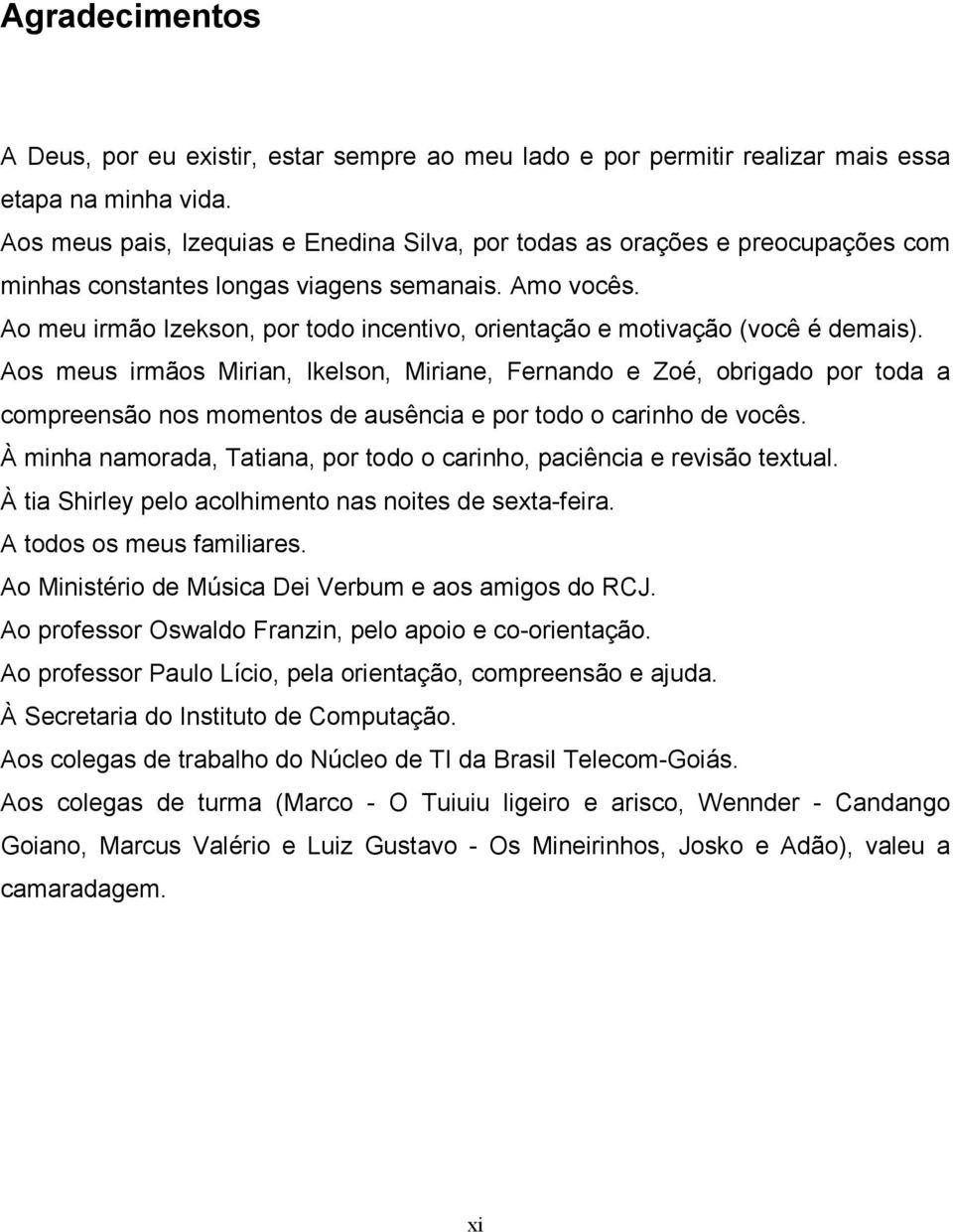 Agradecimentos

A Deus, por eu existir, estar sempre ao meu lado e por permitir realizar mais essa etapa na minha vida.

Aos meus pais, Izequias e Enedina Silva, por todas as orações e preocupações com minhas constantes longas viagens semanais. Amo vocês.

Ao meu irmão Izekson, por todo incentivo, orientação e motivação (você é demais).

Aos meus irmãos Mirian, Ikelson, Miriane, Fernando e Zoé, obrigado por toda a compreensão nos momentos de ausência e por todo o carinho de vocês.

À minha namorada, Tatiana, por todo o carinho, paciência e revisão textual.

À tia Shirley pelo acolhimento nas noites de sexta-feira.

A todos os meus familiares.

Ao Ministério de Música Dei Verbum e aos amigos do RCJ.

Ao professor Oswaldo Franzin, pelo apoio e co-orientação.

Ao professor Paulo Lício, pela orientação, compreensão e ajuda.

À Secretaria do Instituto de Computação.

Aos colegas de trabalho do Núcleo de TI da Brasil Telecom-Goiás.

Aos colegas de turma (Marco - O Tuiuiu ligeiro e arisco, Wennder - Candango Goiano, Marcus Valério e Luiz Gustavo - Os Mineirinhos, Josko e Adão), valeu a camaradagem.

xi